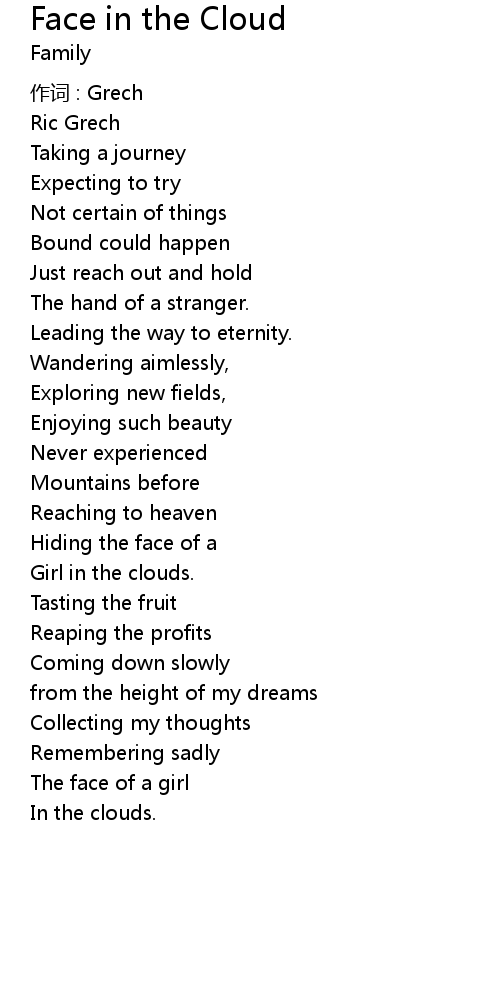 Face in the Cloud
Family

作词 : Grech
Ric Grech
Taking a journey
Expecting to try
Not certain of things
Bound could happen
Just reach out and hold
The hand of a stranger.
Leading the way to eternity.
Wandering aimlessly,
Exploring new fields,
Enjoying such beauty
Never experienced
Mountains before
Reaching to heaven
Hiding the face of a
Girl in the clouds.
Tasting the fruit
Reaping the profits
Coming down slowly
from the height of my dreams
Collecting my thoughts
Remembering sadly
The face of a girl
In the clouds.